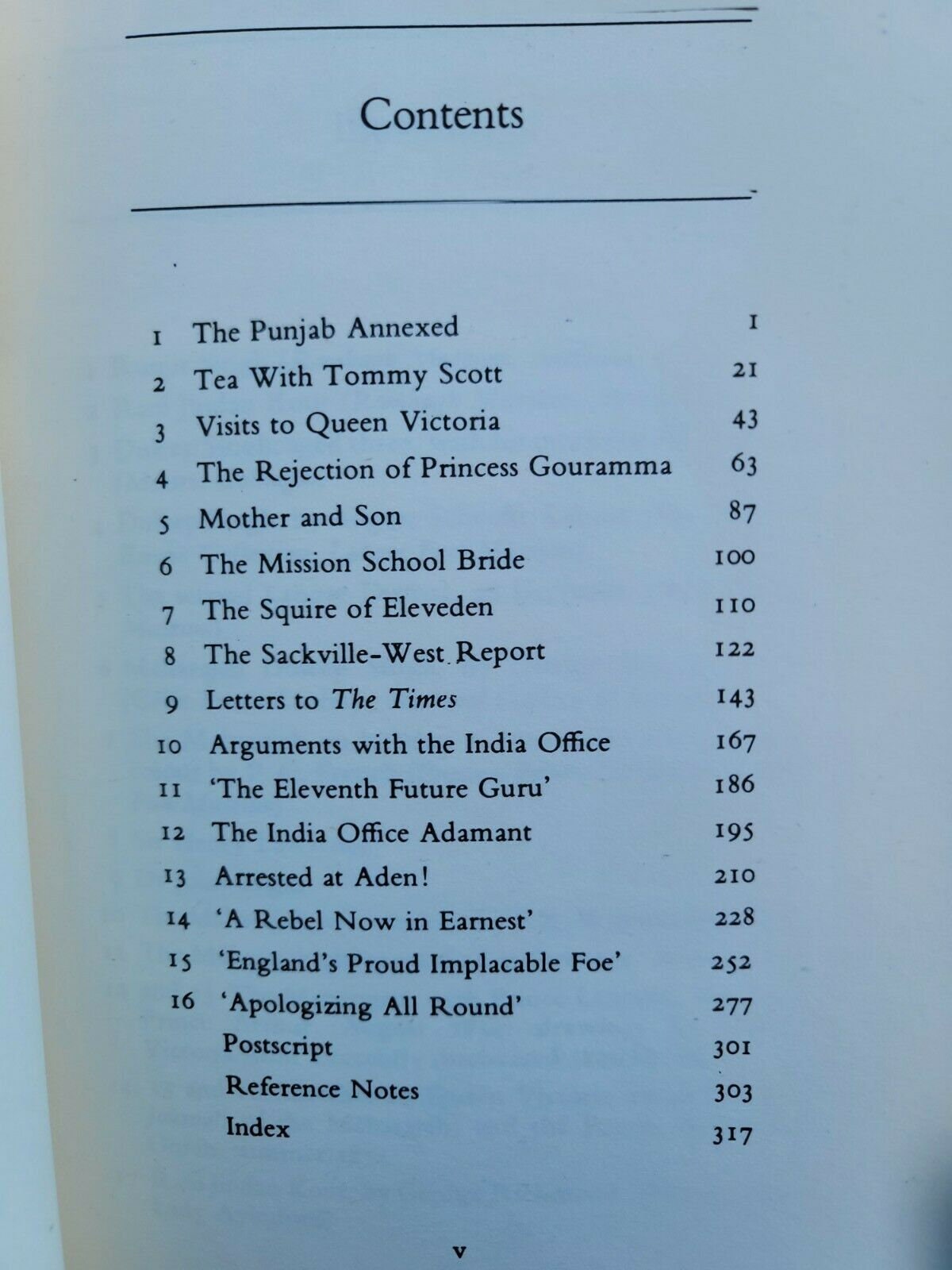 Contents

1 The Punjab Annexed 1
2 Tea With Tommy Scott 21
3 Visits to Queen Victoria 43
4 The Rejection of Princess Gouramma 63
5 Mother and Son 87
6 The Mission School Bride 100
7 The Squire of Eleveden 110
8 The Sackville-West Report 122
9 Letters to The Times 143
10 Arguments with the India Office 167
11 'The Eleventh Future Guru' 186
12 The India Office Adamant 195
13 Arrested at Aden! 210
14 'A Rebel Now in Earnest' 228
15 'England's Proud Implacable Foe' 252
16 'Apologizing All Round' 277
Postscript 301
Reference Notes 303
Index 317

v